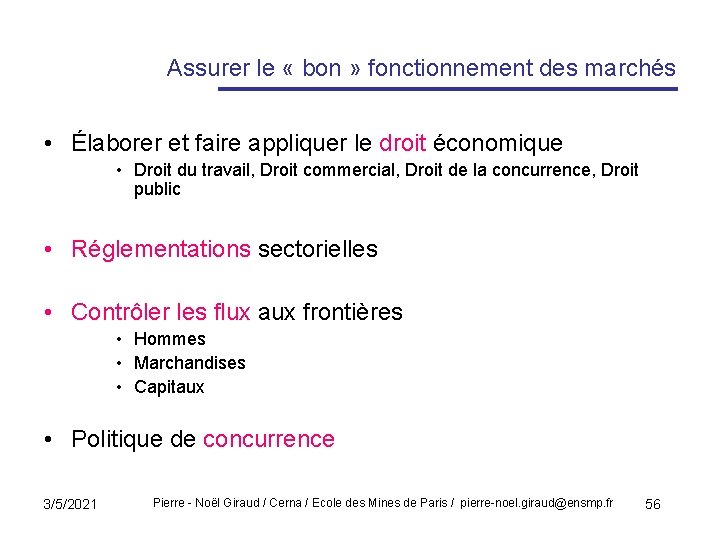 Assurer le « bon » fonctionnement des marchés

• Élaborer et faire appliquer le droit économique
  • Droit du travail, Droit commercial, Droit de la concurrence, Droit public

• Réglementations sectorielles

• Contrôler les flux aux frontières
  • Hommes
  • Marchandises
  • Capitaux

• Politique de concurrence

3/5/2021 Pierre - Noël Giraud / Cerna / Ecole des Mines de Paris / pierre-noel.giraud@ensmp.fr 56